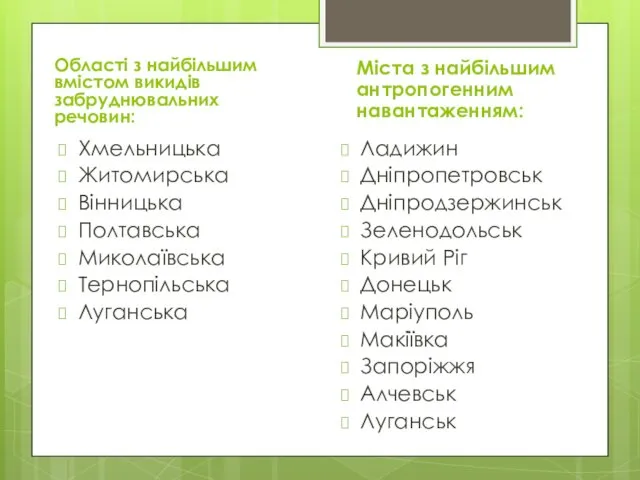 Області з найбільшим вмістом викидів забруднювальних речовин:

Хмельницька
Житомирська
Вінницька
Полтавська
Миколаївська
Тернопільська
Луганська

Міста з найбільшим антропогенним навантаженням:

Ладижин
Дніпропетровськ
Дніпродзержинськ
Зеленодольськ
Кривий Ріг
Донецьк
Маріуполь
Макіївка
Запоріжжя
Алчевськ
Луганськ